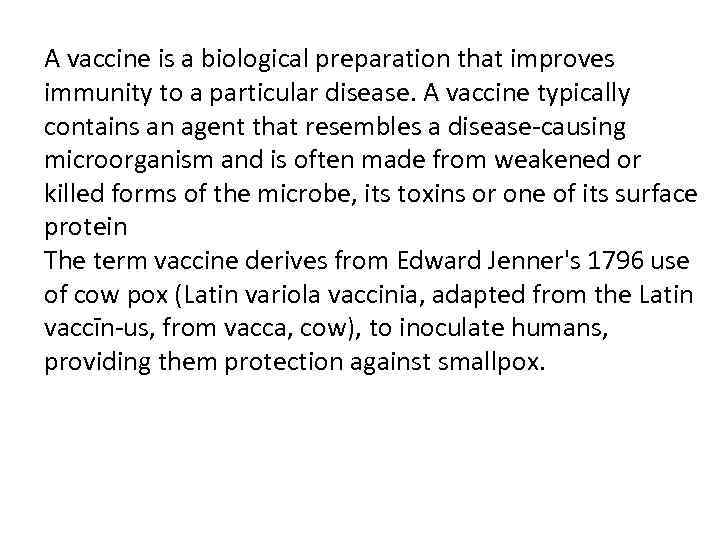 A vaccine is a biological preparation that improves immunity to a particular disease. A vaccine typically contains an agent that resembles a disease-causing microorganism and is often made from weakened or killed forms of the microbe, its toxins or one of its surface protein
The term vaccine derives from Edward Jenner's 1796 use of cow pox (Latin variola vaccinia, adapted from the Latin vaccīn-us, from vacca, cow), to inoculate humans, providing them protection against smallpox.